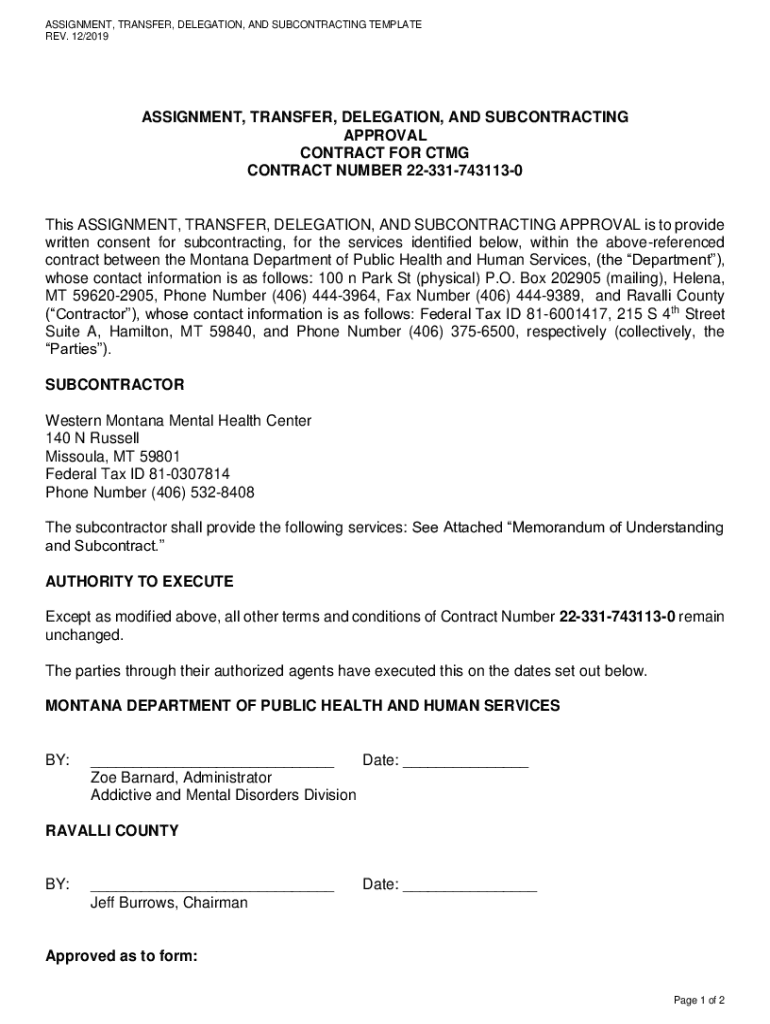 ASSIGNMENT, TRANSFER, DELEGATION, AND SUBCONTRACTING TEMPLATE
REV. 12/2019

ASSIGNMENT, TRANSFER, DELEGATION, AND SUBCONTRACTING APPROVAL
CONTRACT FOR CTMG
CONTRACT NUMBER 22-331-743113-0

This ASSIGNMENT, TRANSFER, DELEGATION, AND SUBCONTRACTING APPROVAL is to provide written consent for subcontracting, for the services identified below, within the above-referenced contract between the Montana Department of Public Health and Human Services, (the “Department”), whose contact information is as follows: 100 n Park St (physical) P.O. Box 202905 (mailing), Helena, MT 59620-2905, Phone Number (406) 444-3964, Fax Number (406) 444-9389, and Ravalli County (“Contractor”), whose contact information is as follows: Federal Tax ID 81-6001417, 215 S 4$^{th}$ Street Suite A, Hamilton, MT 59840, and Phone Number (406) 375-6500, respectively (collectively, the “Parties”).

SUBCONTRACTOR

Western Montana Mental Health Center
140 N Russell
Missoula, MT 59801
Federal Tax ID 81-0307814
Phone Number (406) 532-8408

The subcontractor shall provide the following services: See Attached “Memorandum of Understanding and Subcontract.”

AUTHORITY TO EXECUTE

Except as modified above, all other terms and conditions of Contract Number 22-331-743113-0 remain unchanged.

The parties through their authorized agents have executed this on the dates set out below.

MONTANA DEPARTMENT OF PUBLIC HEALTH AND HUMAN SERVICES

BY: ____________________________ Date: ______________
Zoe Barnard, Administrator
Addictive and Mental Disorders Division

RAVALLI COUNTY

BY: ____________________________ Date: _______________
Jeff Burrows, Chairman

Approved as to form:

Page 1 of 2